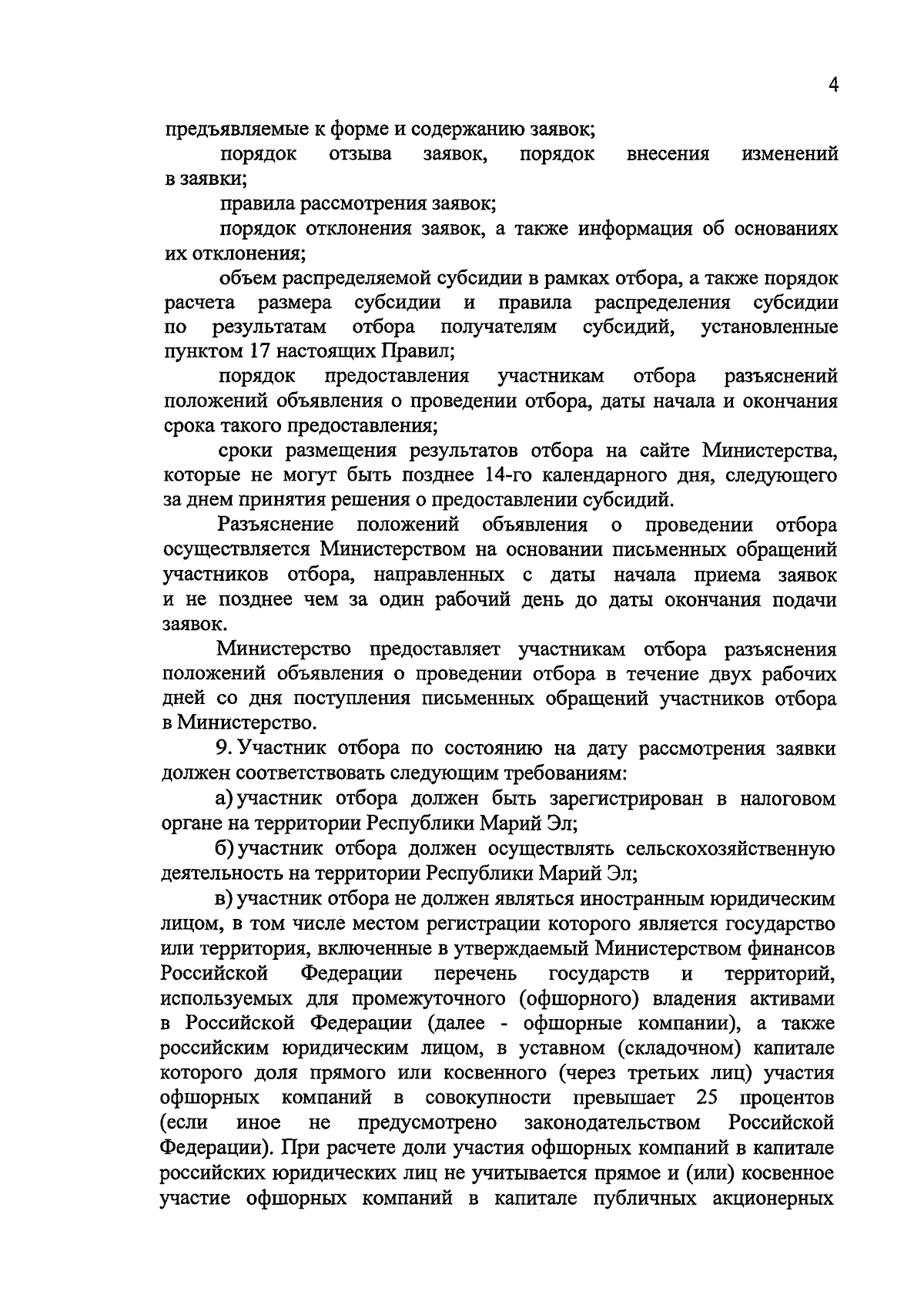 4

предъявляемые к форме и содержанию заявок;

порядок отзыва заявок, порядок внесения изменений в заявки;

правила рассмотрения заявок;

порядок отклонения заявок, а также информация об основаниях их отклонения;

объем распределяемой субсидии в рамках отбора, а также порядок расчета размера субсидии и правила распределения субсидии по результатам отбора получателям субсидий, установленные пунктом 17 настоящих Правил;

порядок предоставления участникам отбора разъяснений положений объявления о проведении отбора, даты начала и окончания срока такого предоставления;

сроки размещения результатов отбора на сайте Министерства, которые не могут быть позднее 14-го календарного дня, следующего за днем принятия решения о предоставлении субсидий.

Разъяснение положений объявления о проведении отбора осуществляется Министерством на основании письменных обращений участников отбора, направленных с даты начала приема заявок и не позднее чем за один рабочий день до даты окончания подачи заявок.

Министерство предоставляет участникам отбора разъяснения положений объявления о проведении отбора в течение двух рабочих дней со дня поступления письменных обращений участников отбора в Министерство.

9. Участник отбора по состоянию на дату рассмотрения заявки должен соответствовать следующим требованиям:

а) участник отбора должен быть зарегистрирован в налоговом органе на территории Республики Марий Эл;

б) участник отбора должен осуществлять сельскохозяйственную деятельность на территории Республики Марий Эл;

в) участник отбора не должен являться иностранным юридическим лицом, в том числе местом регистрации которого является государство или территория, включенные в утверждаемый Министерством финансов Российской Федерации перечень государств и территорий, используемых для промежуточного (офшорного) владения активами в Российской Федерации (далее - офшорные компании), а также российским юридическим лицом, в уставном (складочном) капитале которого доля прямого или косвенного (через третьих лиц) участия офшорных компаний в совокупности превышает 25 процентов (если иное не предусмотрено законодательством Российской Федерации). При расчете доли участия офшорных компаний в капитале российских юридических лиц не учитывается прямое и (или) косвенное участие офшорных компаний в капитале публичных акционерных